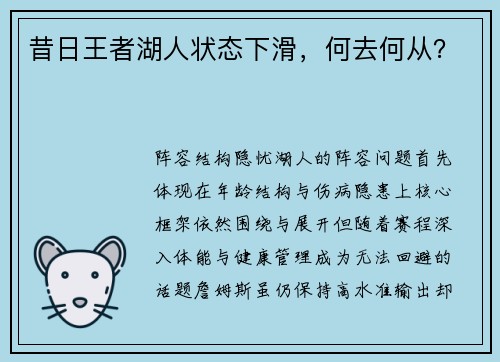 昔日王者湖人状态下滑，何去何从？

阵容结构隐忧湖人的阵容问题首先体现在年龄结构与伤病隐患上核心框架依然围绕与展开但随着赛程深入体能与健康管理成为无法回避的话题詹姆斯虽仍保持高水准输出却